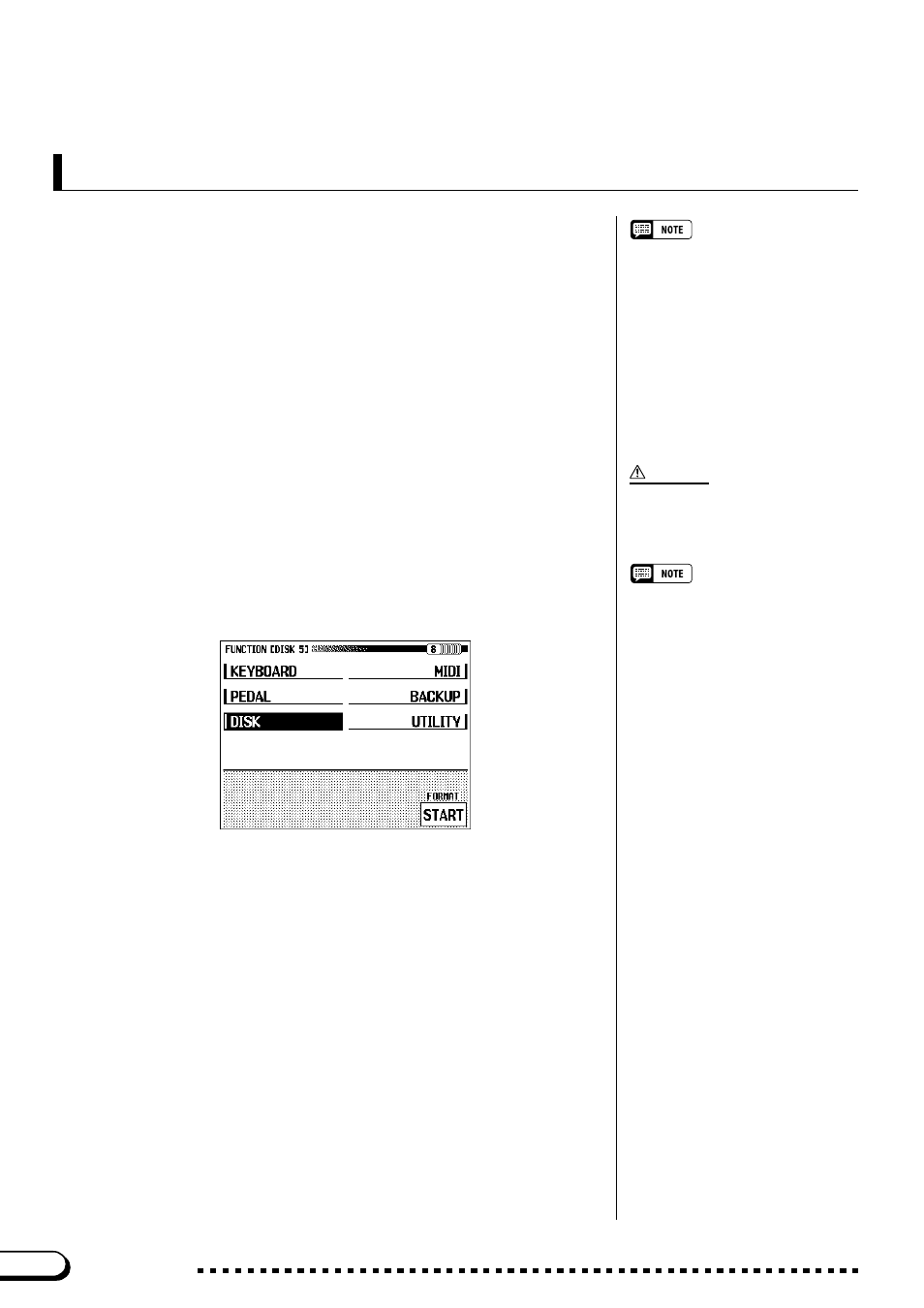 NOTE

NOTE

FUNCTION [DISK 5]

8

KEYBOARD

MIDI

PEDAL

BACKUP

DISK

UTILITY

FORMAT

START